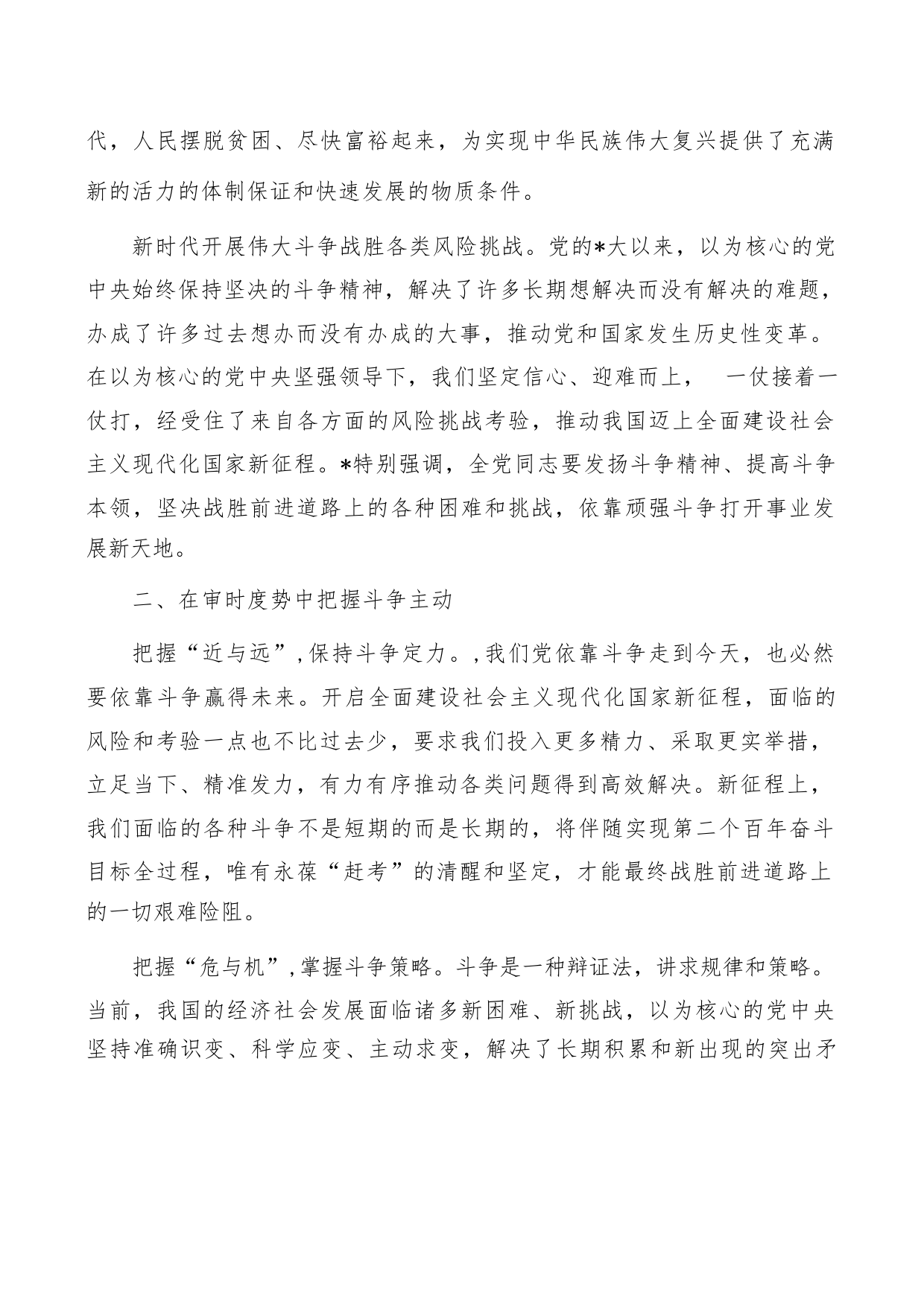 代，人民摆脱贫困、尽快富裕起来，为实现中华民族伟大复兴提供了充满新的活力的体制保证和快速发展的物质条件。

新时代开展伟大斗争战胜各类风险挑战。党的*大以来，以为核心的党中央始终保持坚决的斗争精神，解决了许多长期想解决而没有解决的难题，办成了许多过去想办而没有办成的大事，推动党和国家发生历史性变革。在以为核心的党中央坚强领导下，我们坚定信心、迎难而上，　一仗接着一仗打，经受住了来自各方面的风险挑战考验，推动我国迈上全面建设社会主义现代化国家新征程。*特别强调，全党同志要发扬斗争精神、提高斗争本领，坚决战胜前进道路上的各种困难和挑战，依靠顽强斗争打开事业发展新天地。

二、在审时度势中把握斗争主动

把握“近与远”,保持斗争定力。,我们党依靠斗争走到今天，也必然要依靠斗争赢得未来。开启全面建设社会主义现代化国家新征程，面临的风险和考验一点也不比过去少，要求我们投入更多精力、采取更实举措，立足当下、精准发力，有力有序推动各类问题得到高效解决。新征程上，我们面临的各种斗争不是短期的而是长期的，将伴随实现第二个百年奋斗目标全过程，唯有永葆“赶考”的清醒和坚定，才能最终战胜前进道路上的一切艰难险阻。

把握“危与机”,掌握斗争策略。斗争是一种辩证法，讲求规律和策略。当前，我国的经济社会发展面临诸多新困难、新挑战，以为核心的党中央坚持准确识变、科学应变、主动求变，解决了长期积累和新出现的突出矛